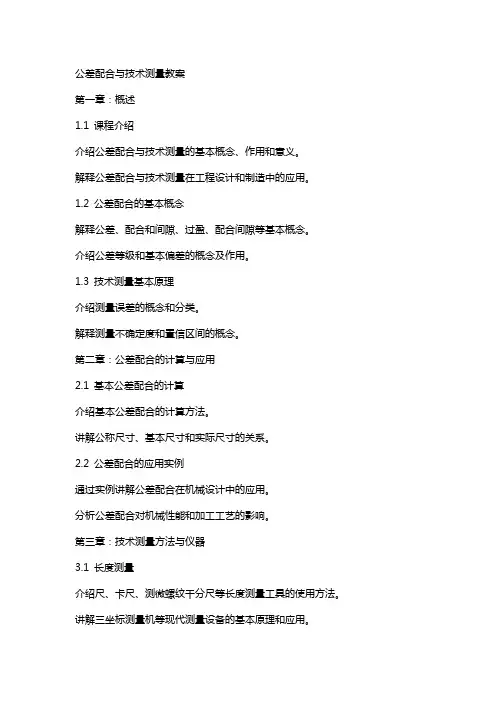 公差配合与技术测量教案

第一章：概述

1.1 课程介绍

介绍公差配合与技术测量的基本概念、作用和意义。

解释公差配合与技术测量在工程设计和制造中的应用。

1.2 公差配合的基本概念

解释公差、配合和间隙、过盈、配合间隙等基本概念。

介绍公差等级和基本偏差的概念及作用。

1.3 技术测量基本原理

介绍测量误差的概念和分类。

解释测量不确定度和置信区间的概念。

第二章：公差配合的计算与应用

2.1 基本公差配合的计算

介绍基本公差配合的计算方法。

讲解公称尺寸、基本尺寸和实际尺寸的关系。

2.2 公差配合的应用实例

通过实例讲解公差配合在机械设计中的应用。

分析公差配合对机械性能和加工工艺的影响。

第三章：技术测量方法与仪器

3.1 长度测量

介绍尺、卡尺、测微螺纹千分尺等长度测量工具的使用方法。

讲解三坐标测量机等现代测量设备的基本原理和应用。